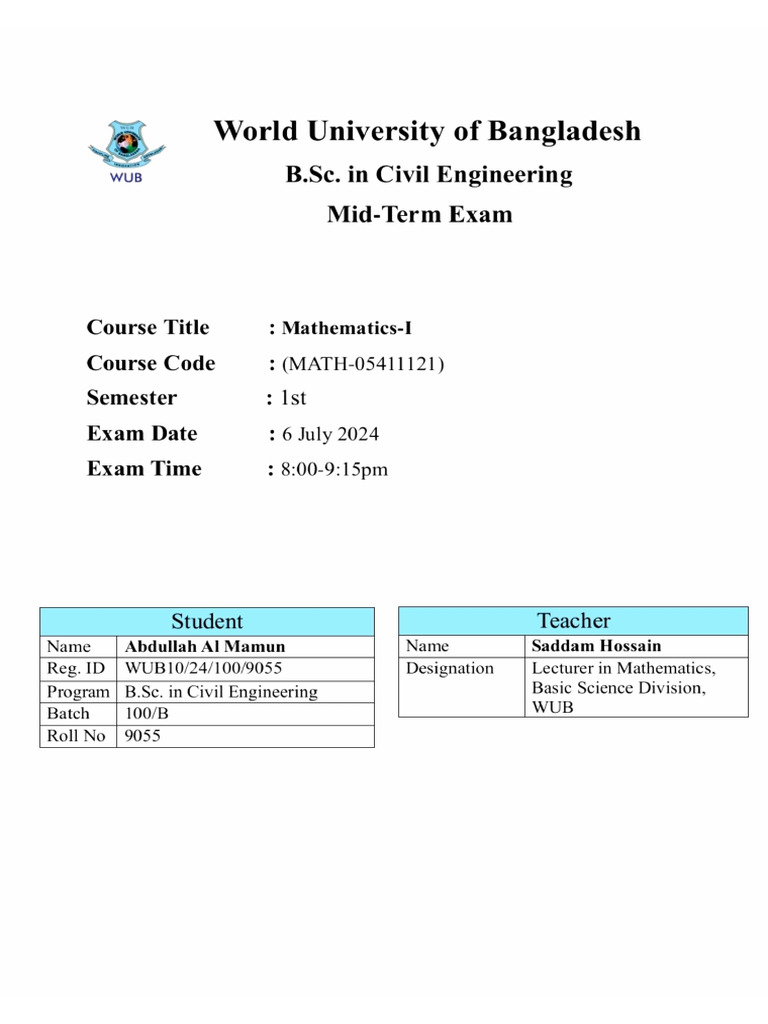 WUB

World University of Bangladesh

B.Sc. in Civil Engineering

Mid-Term Exam

Course Title : Mathematics-I

Course Code : (MATH-05411121)

Semester : 1st

Exam Date : 6 July 2024

Exam Time : 8:00-9:15pm

| Student | |
|---|---|
| Name | Abdullah Al Mamun |
| Reg. ID | WUB10/24/100/9055 |
| Program | B.Sc. in Civil Engineering |
| Batch | 100/B |
| Roll No | 9055 |

| Teacher | |
|---|---|
| Name | Saddam Hossain |
| Designation | Lecturer in Mathematics, Basic Science Division, WUB |